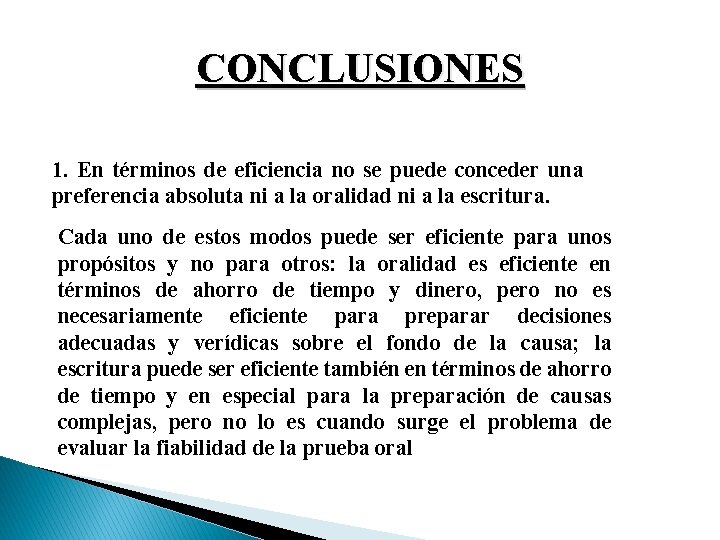 CONCLUSIONES

1. En términos de eficiencia no se puede conceder una preferencia absoluta ni a la oralidad ni a la escritura.

Cada uno de estos modos puede ser eficiente para unos propósitos y no para otros: la oralidad es eficiente en términos de ahorro de tiempo y dinero, pero no es necesariamente eficiente para preparar decisiones adecuadas y verídicas sobre el fondo de la causa; la escritura puede ser eficiente también en términos de ahorro de tiempo y en especial para la preparación de causas complejas, pero no lo es cuando surge el problema de evaluar la fiabilidad de la prueba oral